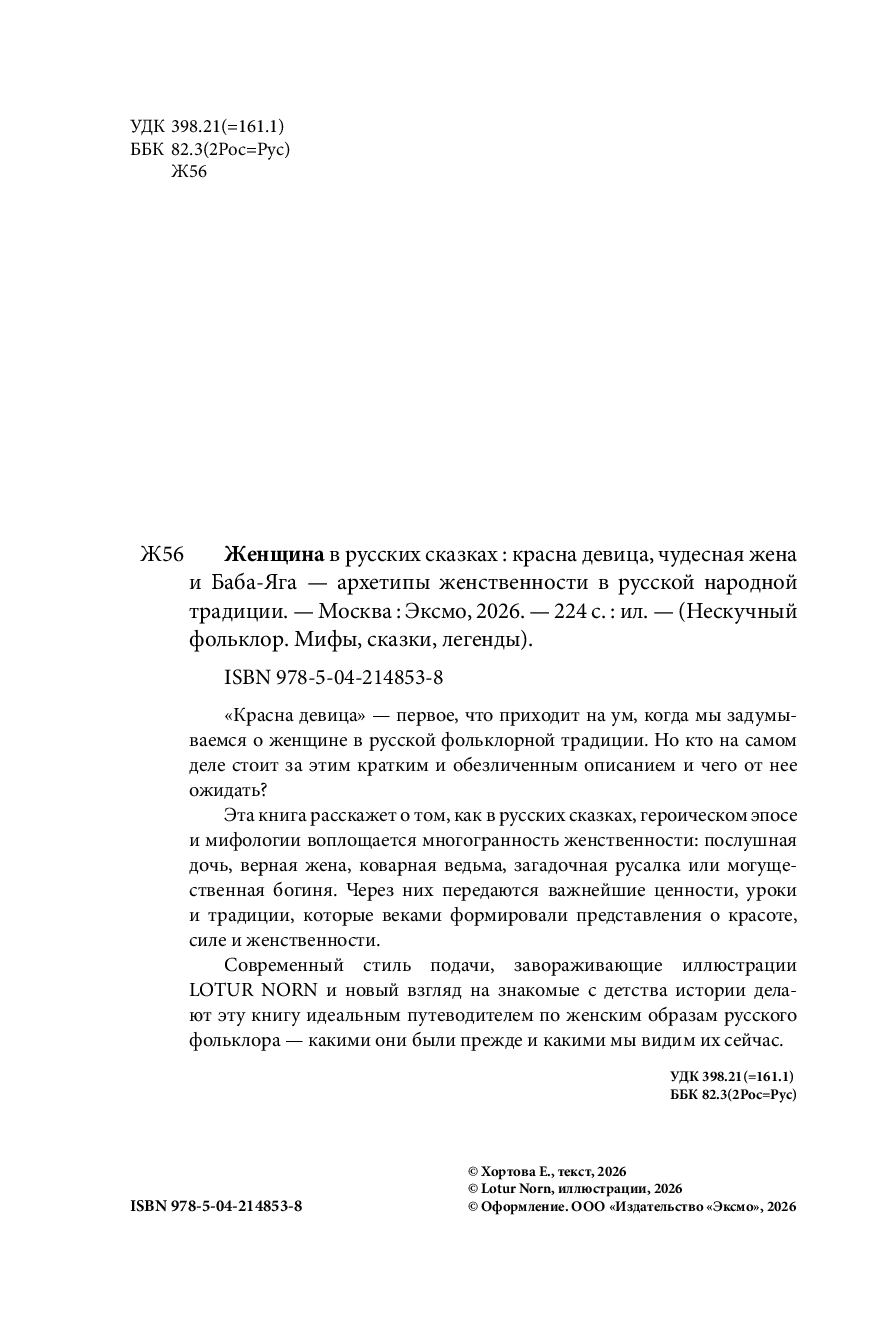 УДК 398.21(=161.1)
ББК 82.3(2Рос=Рус)
Ж56

Ж56 **Женщина** в русских сказках : красна девица, чудесная жена и Баба-Яга — архетипы женственности в русской народной традиции. — Москва : Эксмо, 2026. — 224 с. : ил. — (Нескучный фольклор. Мифы, сказки, легенды).

ISBN 978-5-04-214853-8

«Красна девица» — первое, что приходит на ум, когда мы задумываемся о женщине в русской фольклорной традиции. Но кто на самом деле стоит за этим кратким и обезличенным описанием и чего от нее ожидать?

Эта книга расскажет о том, как в русских сказках, героическом эпосе и мифологии воплощается многогранность женственности: послушная дочь, верная жена, коварная ведьма, загадочная русалка или могущественная богиня. Через них передаются важнейшие ценности, уроки и традиции, которые веками формировали представления о красоте, силе и женственности.

Современный стиль подачи, завораживающие иллюстрации LOTUR NORN и новый взгляд на знакомые с детства истории делают эту книгу идеальным путеводителем по женским образам русского фольклора — какими они были прежде и какими мы видим их сейчас.

УДК 398.21(=161.1)
ББК 82.3(2Рос=Рус)

ISBN 978-5-04-214853-8

© Хортова Е., текст, 2026
© Lotur Norn, иллюстрации, 2026
© Оформление. ООО «Издательство «Эксмо», 2026